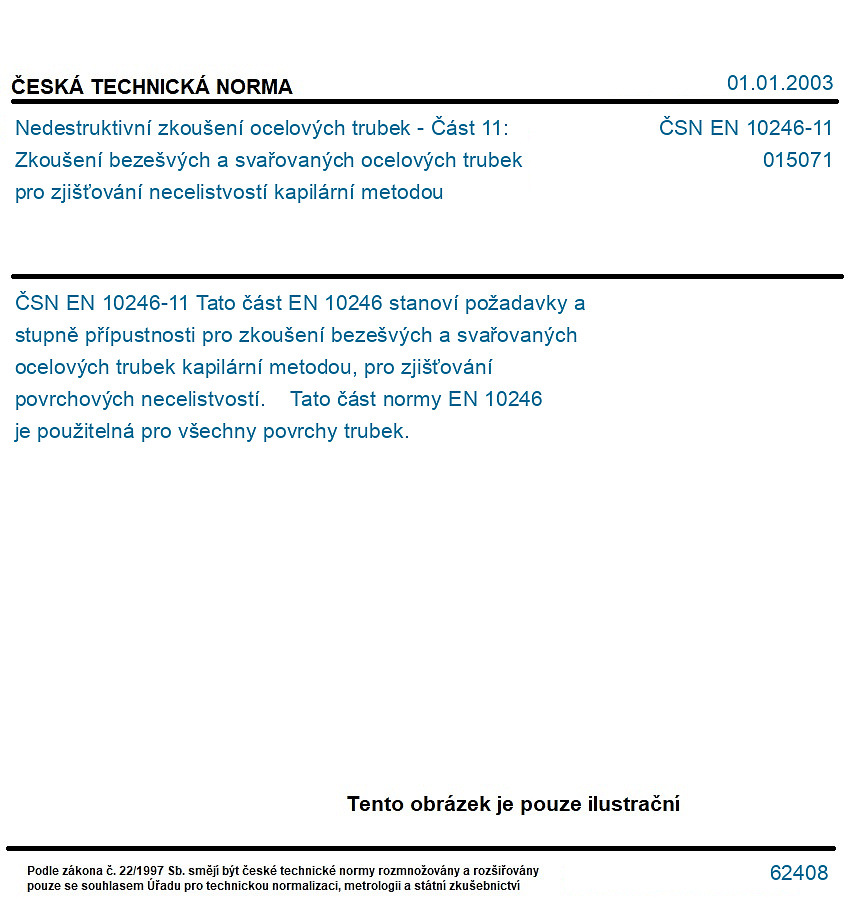 ČESKÁ TECHNICKÁ NORMA

01.01.2003

Nedestruktivní zkoušení ocelových trubek - Část 11: Zkoušení bezešvých a svařovaných ocelových trubek pro zjišťování necelistvostí kapilární metodou

ČSN EN 10246-11
015071

ČSN EN 10246-11 Tato část EN 10246 stanoví požadavky a stupně přípustnosti pro zkoušení bezešvých a svařovaných ocelových trubek kapilární metodou, pro zjišťování povrchových necelistvostí. Tato část normy EN 10246 je použitelná pro všechny povrchy trubek.

Tento obrázek je pouze ilustrační

Podle zákona č. 22/1997 Sb. smějí být české technické normy rozmnožovány a rozšiřovány pouze se souhlasem Úřadu pro technickou normalizaci, metrologii a státní zkušebnictví

62408